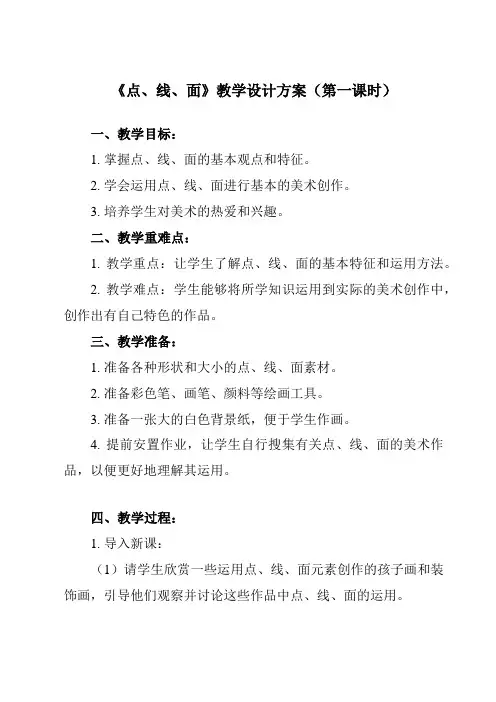 《点、线、面》教学设计方案（第一课时）

一、教学目标：

1. 掌握点、线、面的基本观点和特征。

2. 学会运用点、线、面进行基本的美术创作。

3. 培养学生对美术的热爱和兴趣。

二、教学重难点：

1. 教学重点：让学生了解点、线、面的基本特征和运用方法。

2. 教学难点：学生能够将所学知识运用到实际的美术创作中，创作出有自己特色的作品。

三、教学准备：

1. 准备各种形状和大小的点、线、面素材。

2. 准备彩色笔、画笔、颜料等绘画工具。

3. 准备一张大的白色背景纸，便于学生作画。

4. 提前安置作业，让学生自行搜集有关点、线、面的美术作品，以便更好地理解其运用。

四、教学过程：

1. 导入新课：

（1）请学生欣赏一些运用点、线、面元素创作的孩子画和装饰画，引导他们观察并讨论这些作品中点、线、面的运用。